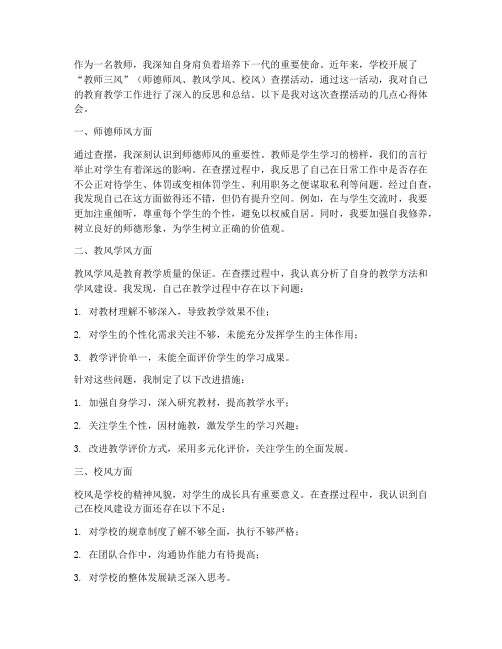 作为一名教师，我深知自身肩负着培养下一代的重要使命。近年来，学校开展了“教师三风”（师德师风、教风学风、校风）查摆活动，通过这一活动，我对自己的教育教学工作进行了深入的反思和总结。以下是我对这次查摆活动的几点心得体会。

一、师德师风方面

通过查摆，我深刻认识到师德师风的重要性。教师是学生学习的榜样，我们的言行举止对学生有着深远的影响。在查摆过程中，我反思了自己在日常工作中是否存在不公正对待学生、体罚或变相体罚学生、利用职务之便谋取私利等问题。经过自查，我发现自己在这方面做得还不错，但仍有提升空间。例如，在与学生交流时，我要更加注重倾听，尊重每个学生的个性，避免以权威自居。同时，我要加强自我修养，树立良好的师德形象，为学生树立正确的价值观。

二、教风学风方面

教风学风是教育教学质量的保证。在查摆过程中，我认真分析了自身的教学方法和学风建设。我发现，自己在教学过程中存在以下问题：

1. 对教材理解不够深入，导致教学效果不佳；

2. 对学生的个性化需求关注不够，未能充分发挥学生的主体作用；

3. 教学评价单一，未能全面评价学生的学习成果。

针对这些问题，我制定了以下改进措施：

1. 加强自身学习，深入研究教材，提高教学水平；

2. 关注学生个性，因材施教，激发学生的学习兴趣；

3. 改进教学评价方式，采用多元化评价，关注学生的全面发展。

三、校风方面

校风是学校的精神风貌，对学生的成长具有重要意义。在查摆过程中，我认识到自己在校风建设方面还存在以下不足：

1. 对学校的规章制度了解不够全面，执行不够严格；

2. 在团队合作中，沟通协作能力有待提高；

3. 对学校的整体发展缺乏深入思考。